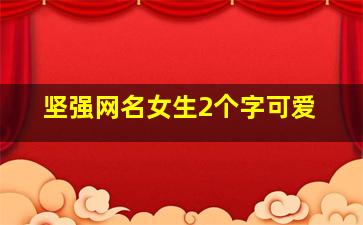 坚强网名女生2个字可爱